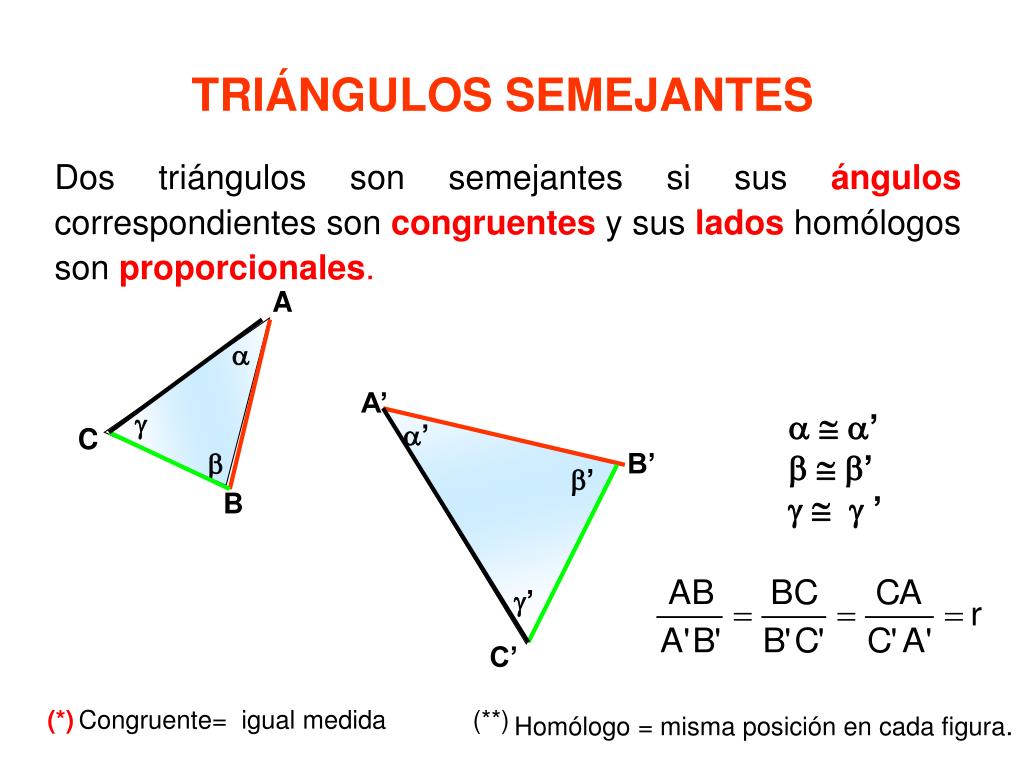 TRIÁNGULOS SEMEJANTES

Dos triángulos son semejantes si sus ángulos correspondientes son congruentes y sus lados homólogos son proporcionales.

A
$\alpha$
C
$\gamma$
$\beta$
B

A'
$\alpha'$
B'
$\beta'$
$\gamma'$
C'

$\alpha \cong \alpha'$
$\beta \cong \beta'$
$\gamma \cong \gamma'$

$\frac{AB}{A'B'} = \frac{BC}{B'C'} = \frac{CA}{C'A'} = r$

(*) Congruente= igual medida

(**) Homólogo = misma posición en cada figura.